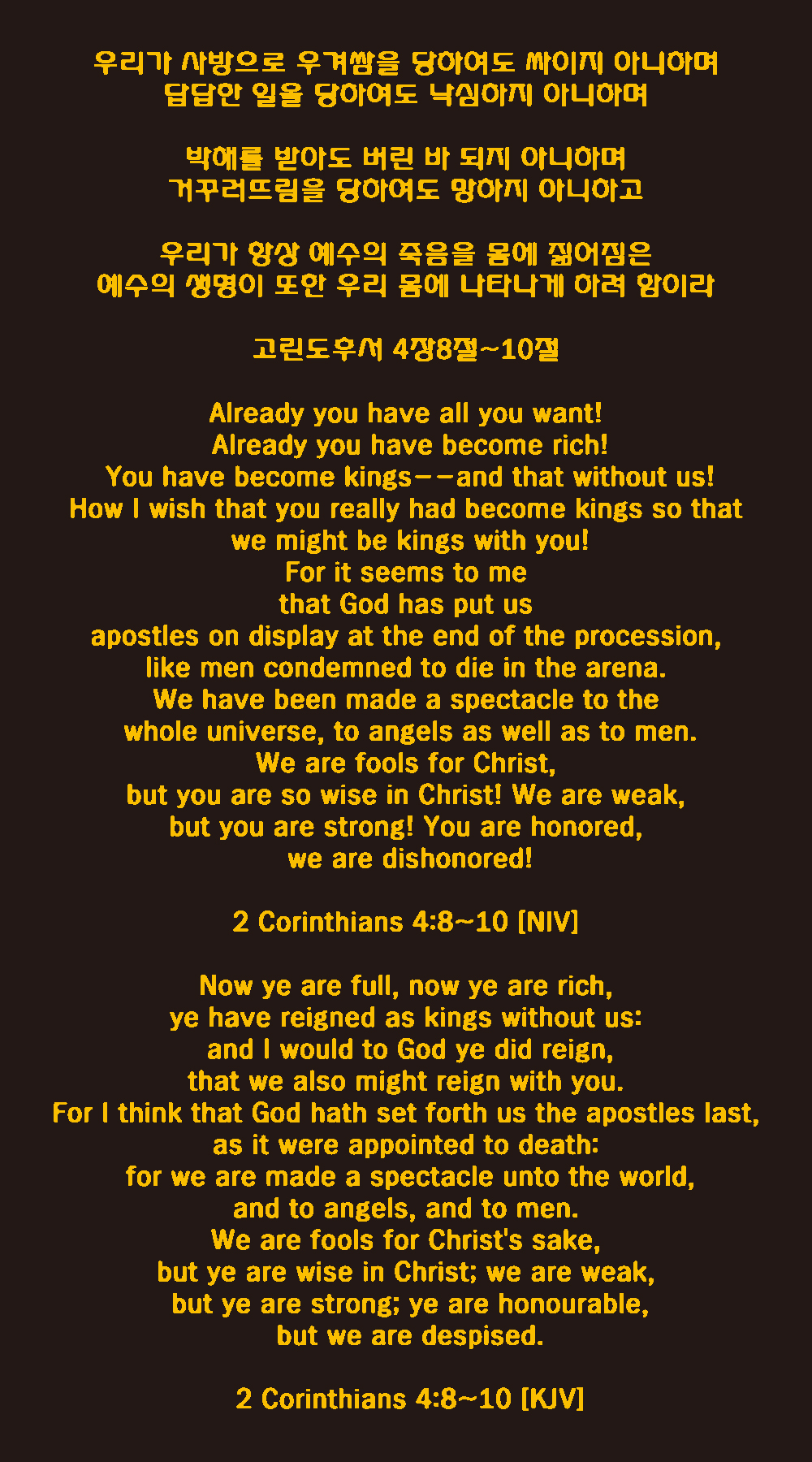 우리가 사방으로 우겨쌈을 당하여도 싸이지 아니하며
답답한 일을 당하여도 낙심하지 아니하며

박해를 받아도 버린 바 되지 아니하며
거꾸러뜨림을 당하여도 망하지 아니하고

우리가 항상 예수의 죽음을 몸에 짊어짐은
예수의 생명이 또한 우리 몸에 나타나게 하려 함이라

고린도후서 4장8절~10절

Already you have all you want!
Already you have become rich!
You have become kings--and that without us!
How I wish that you really had become kings so that we might be kings with you!
For it seems to me
that God has put us
apostles on display at the end of the procession,
like men condemned to die in the arena.
We have been made a spectacle to the
whole universe, to angels as well as to men.
We are fools for Christ,
but you are so wise in Christ! We are weak,
but you are strong! You are honored,
we are dishonored!

2 Corinthians 4:8~10 [NIV]

Now ye are full, now ye are rich,
ye have reigned as kings without us:
and I would to God ye did reign,
that we also might reign with you.
For I think that God hath set forth us the apostles last,
as it were appointed to death:
for we are made a spectacle unto the world,
and to angels, and to men.
We are fools for Christ's sake,
but ye are wise in Christ; we are weak,
but ye are strong; ye are honourable,
but we are despised.

2 Corinthians 4:8~10 [KJV]